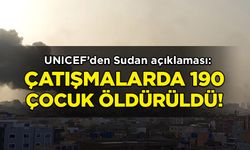 UNICEF'den Sudan açıklaması:
ÇATIŞMALARDA 190 ÇOCUK ÖLDÜRÜLDÜ!